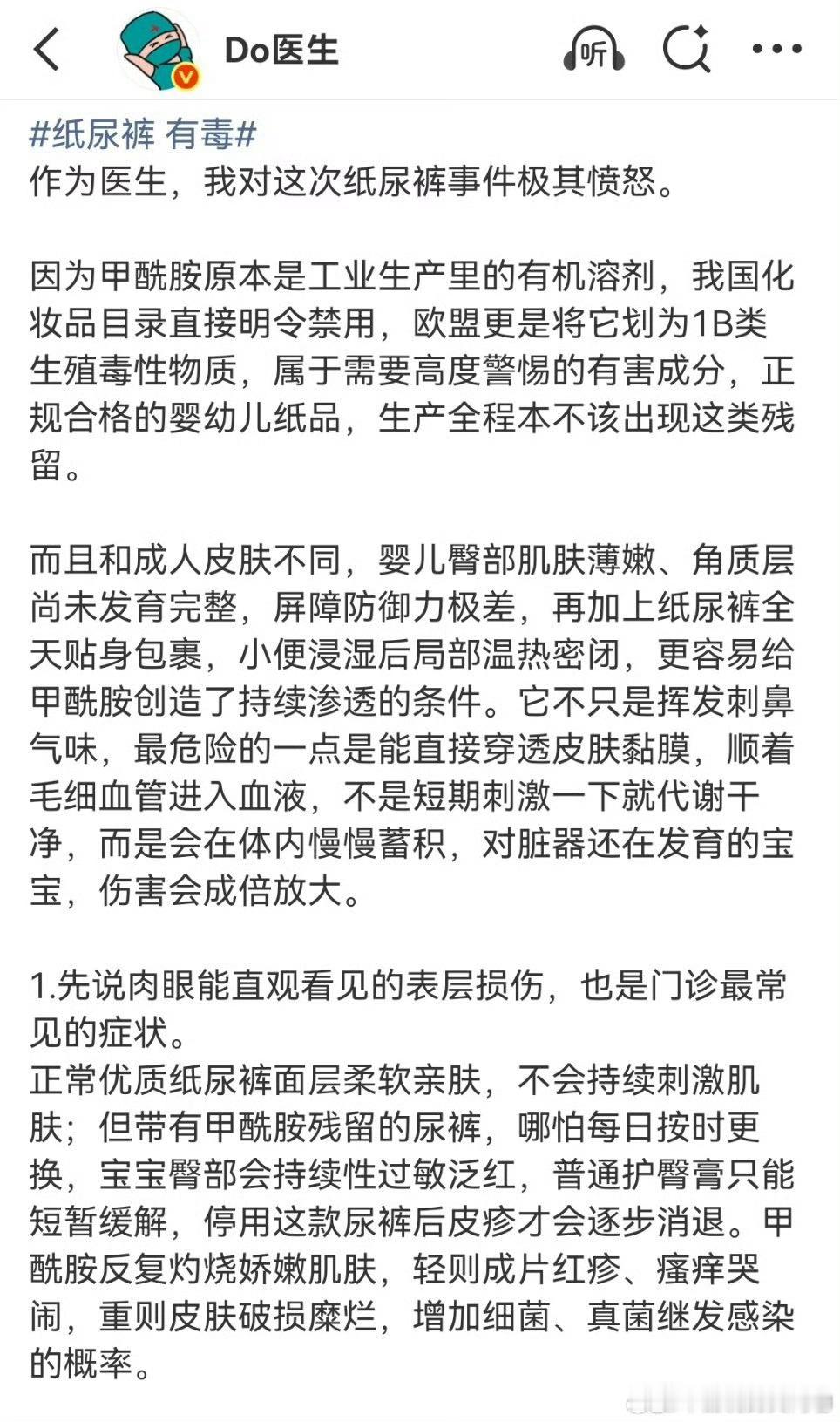 Do医生

听

#纸尿裤 有毒#
作为医生，我对这次纸尿裤事件极其愤怒。

因为甲酰胺原本是工业生产里的有机溶剂，我国化妆品目录直接明令禁用，欧盟更是将它划为1B类生殖毒性物质，属于需要高度警惕的有害成分，正规合格的婴幼儿纸品，生产全程本不该出现这类残留。

而且和成人皮肤不同，婴儿臀部肌肤薄嫩、角质层尚未发育完整，屏障防御力极差，再加上纸尿裤全天贴身包裹，小便浸湿后局部温热密闭，更容易给甲酰胺创造了持续渗透的条件。它不只是挥发刺鼻气味，最危险的一点是能直接穿透皮肤黏膜，顺着毛细血管进入血液，不是短期刺激一下就代谢干净，而是会在体内慢慢蓄积，对脏器还在发育的宝宝，伤害会成倍放大。

1.先说肉眼能直观看见的表层损伤，也是门诊最常见的症状。
正常优质纸尿裤面层柔软亲肤，不会持续刺激肌肤；但带有甲酰胺残留的尿裤，哪怕每日按时更换，宝宝臀部会持续性过敏泛红，普通护臀膏只能短暂缓解，停用这款尿裤后皮疹才会逐步消退。甲酰胺反复灼烧娇嫩肌肤，轻则成片红疹、瘙痒哭闹，重则皮肤破损糜烂，增加细菌、真菌继发感染的概率。